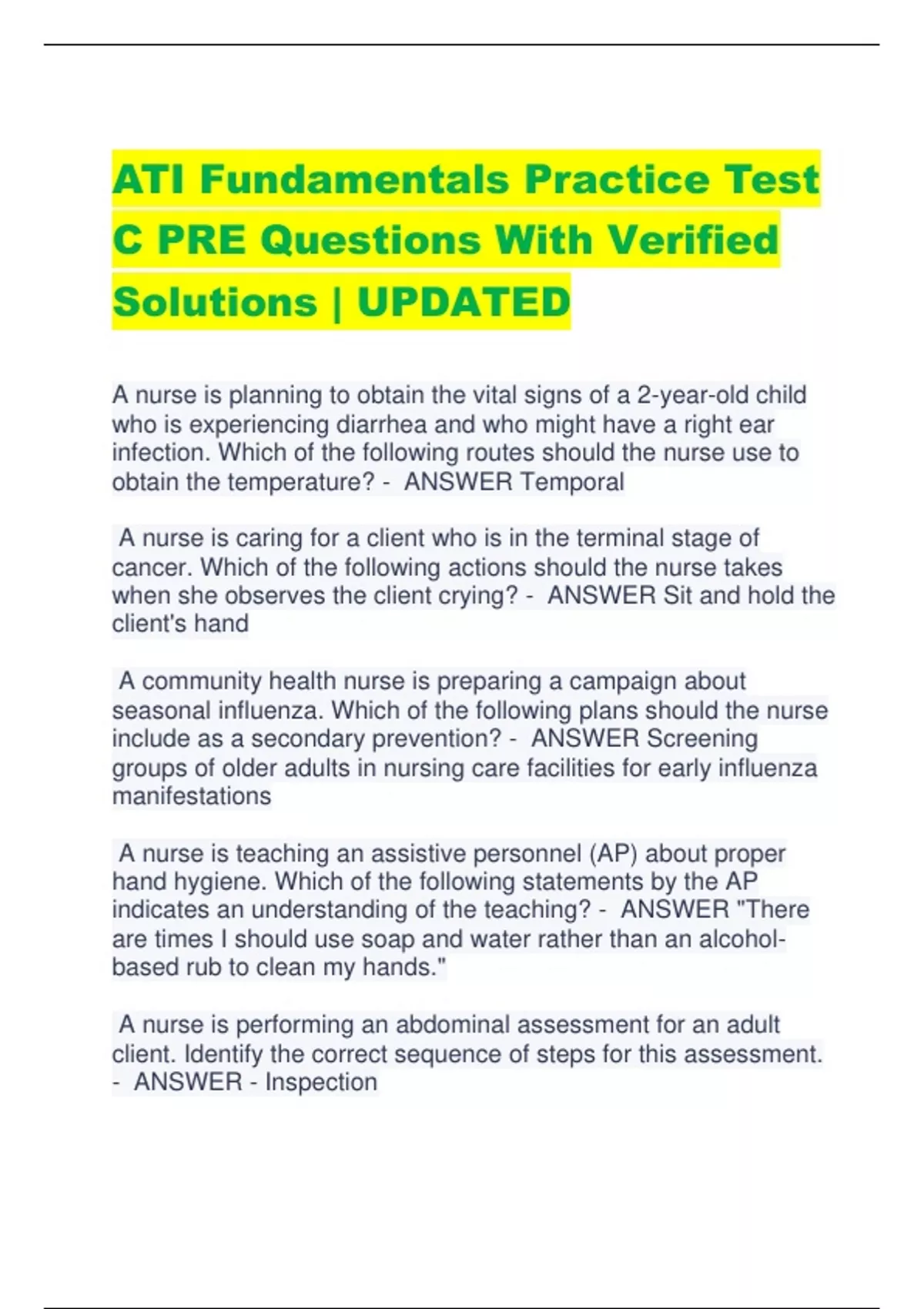 ATI Fundamentals Practice Test C PRE Questions With Verified Solutions | UPDATED

A nurse is planning to obtain the vital signs of a 2-year-old child who is experiencing diarrhea and who might have a right ear infection. Which of the following routes should the nurse use to obtain the temperature? - ANSWER Temporal

A nurse is caring for a client who is in the terminal stage of cancer. Which of the following actions should the nurse takes when she observes the client crying? - ANSWER Sit and hold the client's hand

A community health nurse is preparing a campaign about seasonal influenza. Which of the following plans should the nurse include as a secondary prevention? - ANSWER Screening groups of older adults in nursing care facilities for early influenza manifestations

A nurse is teaching an assistive personnel (AP) about proper hand hygiene. Which of the following statements by the AP indicates an understanding of the teaching? - ANSWER "There are times I should use soap and water rather than an alcohol-based rub to clean my hands."

A nurse is performing an abdominal assessment for an adult client. Identify the correct sequence of steps for this assessment. - ANSWER - Inspection